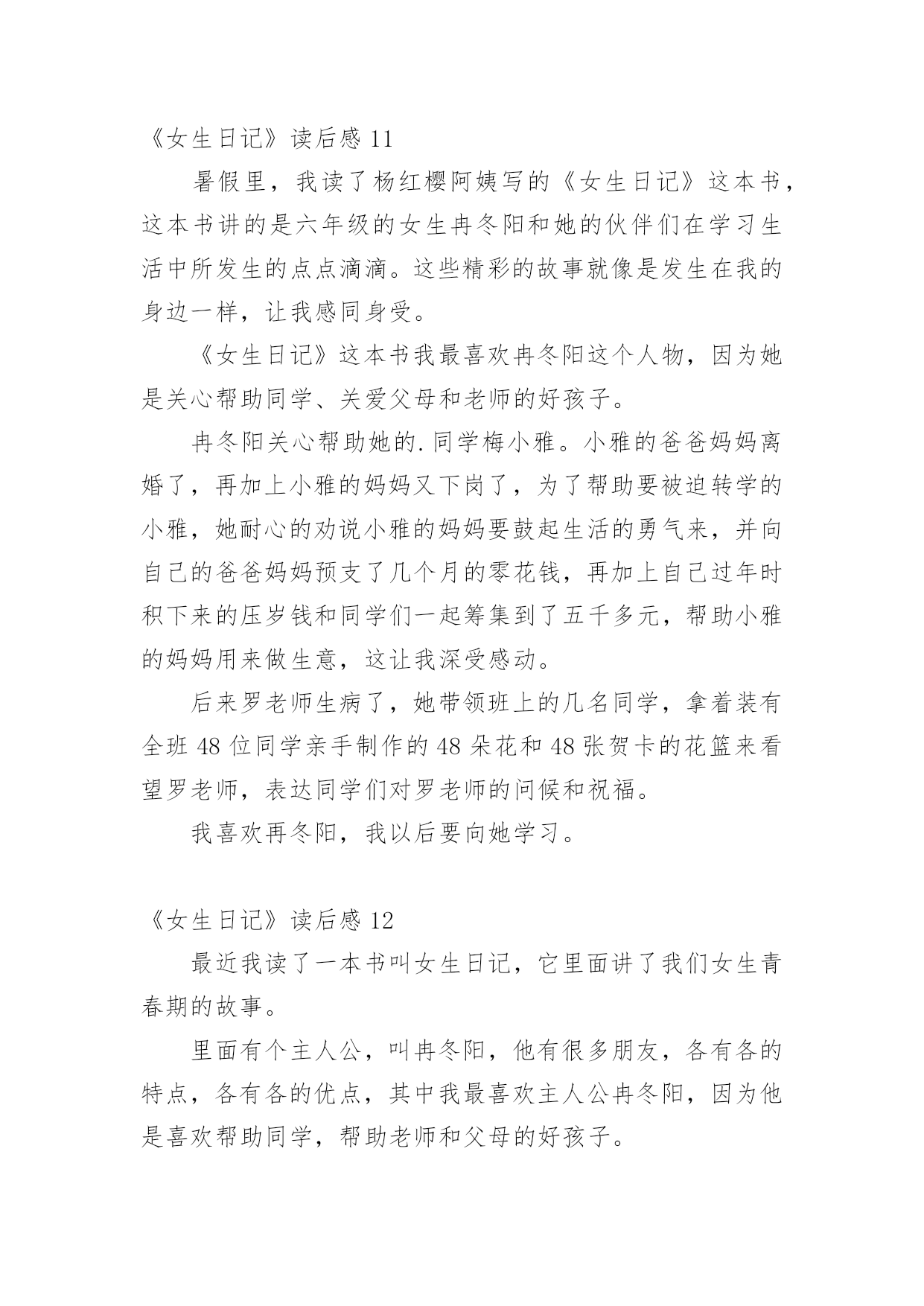 《女生日记》读后感 11

暑假里，我读了杨红樱阿姨写的《女生日记》这本书，这本书讲的是六年级的女生冉冬阳和她的伙伴们在学习生活中所发生的点点滴滴。这些精彩的故事就像是发生在我的身边一样，让我感同身受。

《女生日记》这本书我最喜欢冉冬阳这个人物，因为她是关心帮助同学、关爱父母和老师的好孩子。

冉冬阳关心帮助她的.同学梅小雅。小雅的爸爸妈妈离婚了，再加上小雅的妈妈又下岗了，为了帮助要被迫转学的小雅，她耐心的劝说小雅的妈妈要鼓起生活的勇气来，并向自己的爸爸妈妈预支了几个月的零花钱，再加上自己过年时积下来的压岁钱和同学们一起筹集到了五千多元，帮助小雅的妈妈用来做生意，这让我深受感动。

后来罗老师生病了，她带领班上的几名同学，拿着装有全班 48 位同学亲手制作的 48 朵花和 48 张贺卡的花篮来看望罗老师，表达同学们对罗老师的问候和祝福。

我喜欢再冬阳，我以后要向她学习。

《女生日记》读后感 12

最近我读了一本书叫女生日记，它里面讲了我们女生青春期的故事。

里面有个主人公，叫冉冬阳，他有很多朋友，各有各的特点，各有各的优点，其中我最喜欢主人公冉冬阳，因为他是喜欢帮助同学，帮助老师和父母的好孩子。